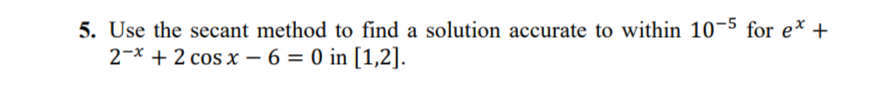 5. Use the secant method to find a solution accurate to within $10^{-5}$ for $e^x + 2^{-x} + 2\cos x - 6 = 0$ in $[1,2]$.